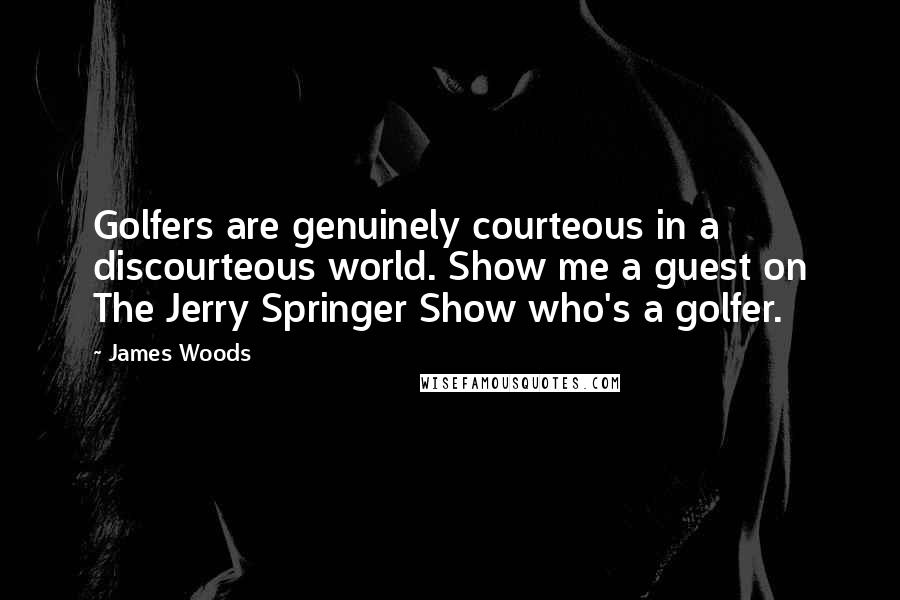 Golfers are genuinely courteous in a discourteous world. Show me a guest on The Jerry Springer Show who's a golfer.

- James Woods

WISEFAMOUSQUOTES.COM